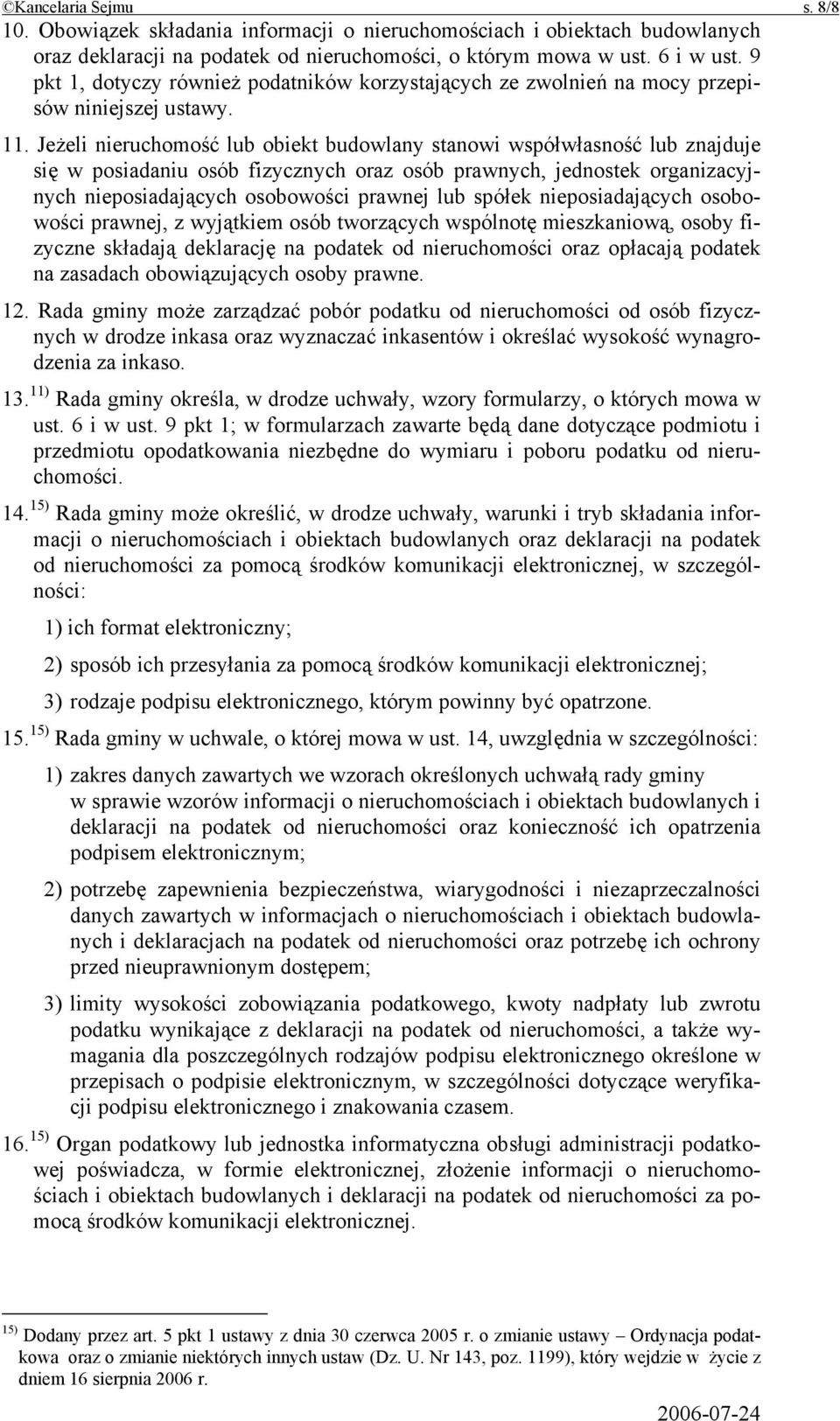 ©Kancelaria Sejmu s. 8/8

10. Obowiązek składania informacji o nieruchomościach i obiektach budowlanych oraz deklaracji na podatek od nieruchomości, o którym mowa w ust. 6 i w ust. 9 pkt 1, dotyczy również podatników korzystających ze zwolnień na mocy przepisów niniejszej ustawy.

11. Jeżeli nieruchomość lub obiekt budowlany stanowi współwłasność lub znajduje się w posiadaniu osób fizycznych oraz osób prawnych, jednostek organizacyjnych nieposiadających osobowości prawnej lub spółek nieposiadających osobowości prawnej, z wyjątkiem osób tworzących wspólnotę mieszkaniową, osoby fizyczne składają deklarację na podatek od nieruchomości oraz opłacają podatek na zasadach obowiązujących osoby prawne.

12. Rada gminy może zarządzać pobór podatku od nieruchomości od osób fizycznych w drodze inkasa oraz wyznaczać inkasentów i określać wysokość wynagrodzenia za inkaso.

13.$^{11)}$ Rada gminy określa, w drodze uchwały, wzory formularzy, o których mowa w ust. 6 i w ust. 9 pkt 1; w formularzach zawarte będą dane dotyczące podmiotu i przedmiotu opodatkowania niezbędne do wymiaru i poboru podatku od nieruchomości.

14.$^{15)}$ Rada gminy może określić, w drodze uchwały, warunki i tryb składania informacji o nieruchomościach i obiektach budowlanych oraz deklaracji na podatek od nieruchomości za pomocą środków komunikacji elektronicznej, w szczególności:

1) ich format elektroniczny;

2) sposób ich przesyłania za pomocą środków komunikacji elektronicznej;

3) rodzaje podpisu elektronicznego, którym powinny być opatrzone.

15.$^{15)}$ Rada gminy w uchwale, o której mowa w ust. 14, uwzględnia w szczególności:

1) zakres danych zawartych we wzorach określonych uchwałą rady gminy w sprawie wzorów informacji o nieruchomościach i obiektach budowlanych i deklaracji na podatek od nieruchomości oraz konieczność ich opatrzenia podpisem elektronicznym;

2) potrzebę zapewnienia bezpieczeństwa, wiarygodności i niezaprzeczalności danych zawartych w informacjach o nieruchomościach i obiektach budowlanych i deklaracjach na podatek od nieruchomości oraz potrzebę ich ochrony przed nieuprawnionym dostępem;

3) limity wysokości zobowiązania podatkowego, kwoty nadpłaty lub zwrotu podatku wynikające z deklaracji na podatek od nieruchomości, a także wymagania dla poszczególnych rodzajów podpisu elektronicznego określone w przepisach o podpisie elektronicznym, w szczególności dotyczące weryfikacji podpisu elektronicznego i znakowania czasem.

16.$^{15)}$ Organ podatkowy lub jednostka informatyczna obsługi administracji podatkowej poświadcza, w formie elektronicznej, złożenie informacji o nieruchomościach i obiektach budowlanych i deklaracji na podatek od nieruchomości za pomocą środków komunikacji elektronicznej.

$^{15)}$ Dodany przez art. 5 pkt 1 ustawy z dnia 30 czerwca 2005 r. o zmianie ustawy – Ordynacja podatkowa oraz o zmianie niektórych innych ustaw (Dz. U. Nr 143, poz. 1199), który wejdzie w życie z dniem 16 sierpnia 2006 r.

2006-07-24